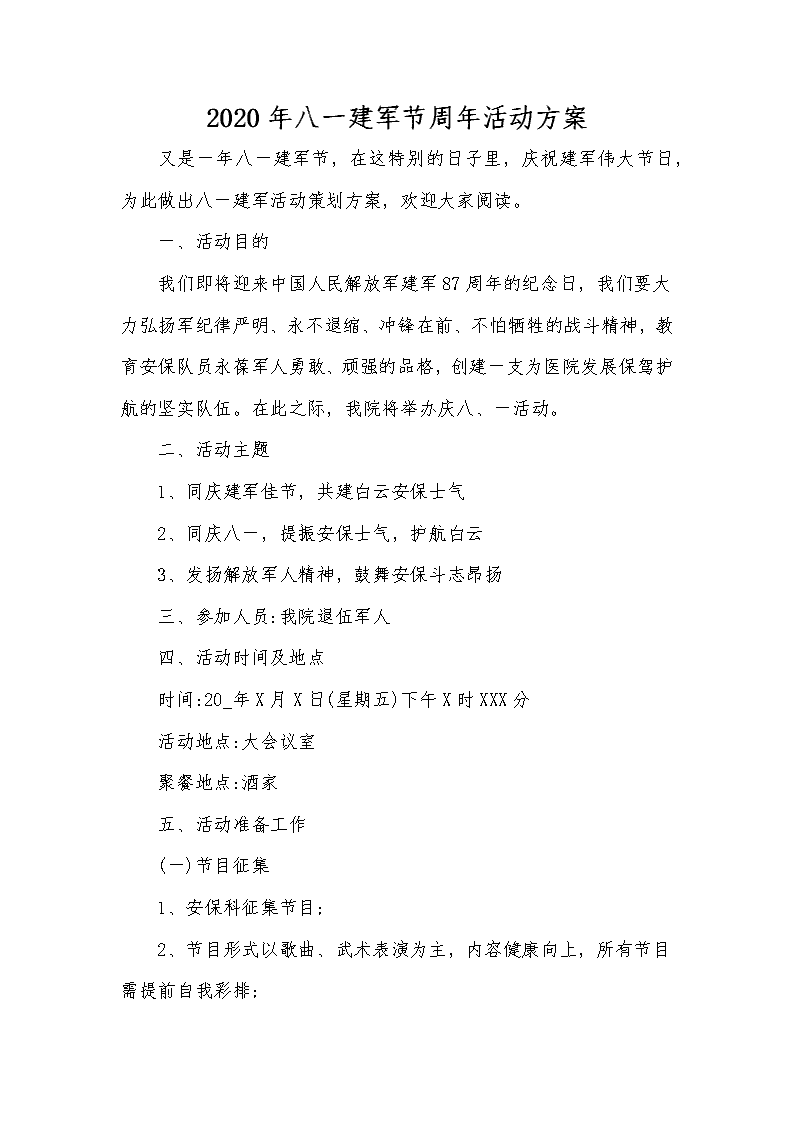 2020年八一建军节周年活动方案

又是一年八一建军节，在这特别的日子里，庆祝建军伟大节日，为此做出八一建军活动策划方案，欢迎大家阅读。

一、活动目的

我们即将迎来中国人民解放军建军87周年的纪念日，我们要大力弘扬军纪律严明、永不退缩、冲锋在前、不怕牺牲的战斗精神，教育安保队员永葆军人勇敢、顽强的品格，创建一支为医院发展保驾护航的坚实队伍。在此之际，我院将举办庆八、一活动。

二、活动主题

1、同庆建军佳节，共建白云安保士气

2、同庆八一，提振安保士气，护航白云

3、发扬解放军人精神，鼓舞安保斗志昂扬

三、参加人员:我院退伍军人

四、活动时间及地点

时间:20_年X月X日(星期五)下午X时XXX分

活动地点:大会议室

聚餐地点:酒家

五、活动准备工作

(一)节目征集

1、安保科征集节目;

2、节目形式以歌曲、武术表演为主，内容健康向上，所有节目需提前自我彩排;